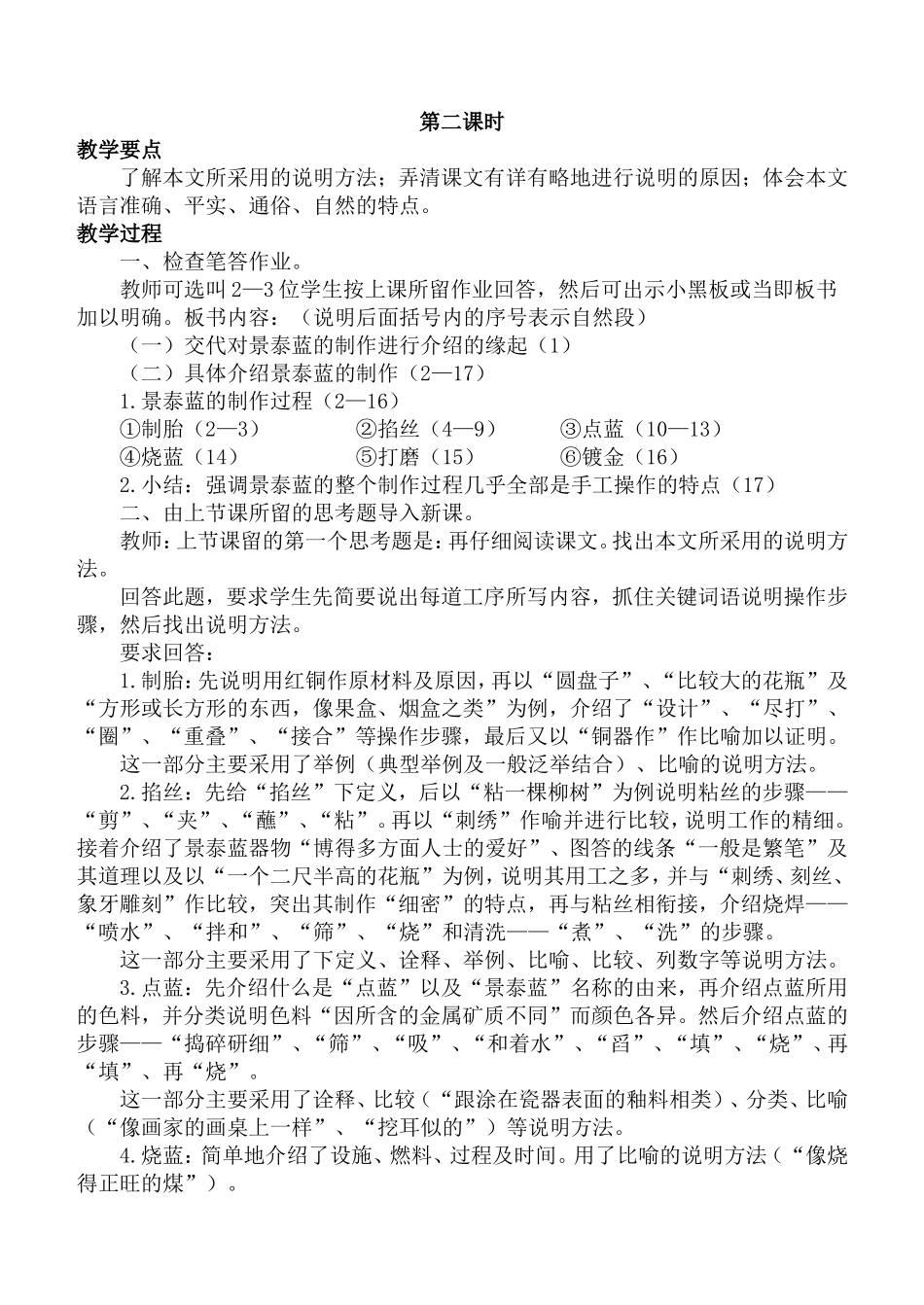 第二课时

教学要点

了解本文所采用的说明方法；弄清课文有详有略地进行说明的原因；体会本文语言准确、平实、通俗、自然的特点。

教学过程

一、检查笔答作业。

教师可选叫2—3位学生按上课所留作业回答，然后可出示小黑板或当即板书加以明确。板书内容：（说明后面括号内的序号表示自然段）

（一）交代对景泰蓝的制作进行介绍的缘起（1）

（二）具体介绍景泰蓝的制作（2—17）

1.景泰蓝的制作过程（2—16）

①制胎（2—3）　②掐丝（4—9）　③点蓝（10—13）

④烧蓝（14）　⑤打磨（15）　⑥镀金（16）

2.小结：强调景泰蓝的整个制作过程几乎全部是手工操作的特点（17）

二、由上节课所留的思考题导入新课。

教师：上节课留的第一个思考题是：再仔细阅读课文。找出本文所采用的说明方法。

回答此题，要求学生先简要说出每道工序所写内容，抓住关键词语说明操作步骤，然后找出说明方法。

要求回答：

1.制胎：先说明用红铜作原材料及原因，再以“圆盘子”、“比较大的花瓶”及“方形或长方形的东西，像果盒、烟盒之类”为例，介绍了“设计”、“尽打”、“圈”、“重叠”、“接合”等操作步骤，最后又以“铜器作”作比喻加以证明。

这一部分主要采用了举例（典型举例及一般泛举结合）、比喻的说明方法。

2.掐丝：先给“掐丝”下定义，后以“粘一棵柳树”为例说明粘丝的步骤——“剪”、“夹”、“蘸”、“粘”。再以“刺绣”作喻并进行比较，说明工作的精细。接着介绍了景泰蓝器物“博得多方面人士的爱好”、图答的线条“一般是繁笔”及其道理以及以“一个二尺半高的花瓶”为例，说明其用工之多，并与“刺绣、刻丝、象牙雕刻”作比较，突出其制作“细密”的特点，再与粘丝相衔接，介绍烧焊——“喷水”、“拌和”、“筛”、“烧”和清洗——“煮”、“洗”的步骤。

这一部分主要采用了下定义、诠释、举例、比喻、比较、列数字等说明方法。

3.点蓝：先介绍什么是“点蓝”以及“景泰蓝”名称的由来，再介绍点蓝所用的色料，并分类说明色料“因所含的金属矿质不同”而颜色各异。然后介绍点蓝的步骤——“捣碎研细”、“筛”、“吸”、“和着水”、“舀”、“填”、“烧”、再“填”、再“烧”。

这一部分主要采用了诠释、比较（“跟涂在瓷器表面的釉料相类）、分类、比喻（“像画家的画桌上一样”、“挖耳似的”）等说明方法。

4.烧蓝：简单地介绍了设施、燃料、过程及时间。用了比喻的说明方法（“像烧得正旺的煤”）。